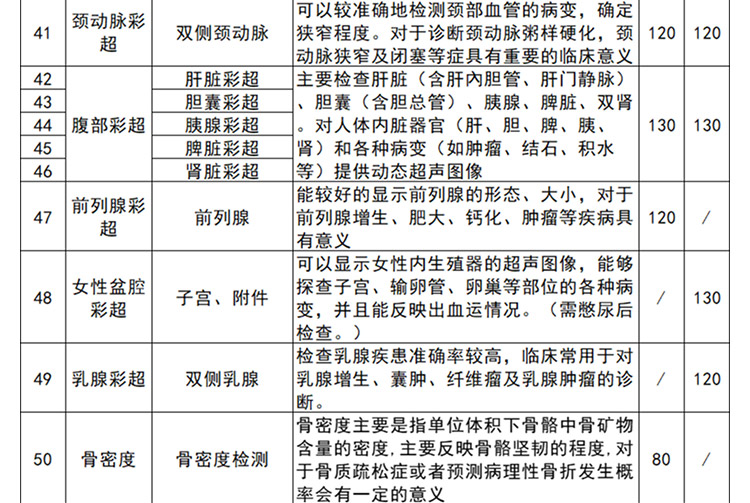 | 41 | 颈动脉彩超 | 双侧颈动脉 | 可以较准确地检测颈部血管的病变，确定狭窄程度。对于诊断颈动脉粥样硬化，颈动脉狭窄及闭塞等症具有重要的临床意义 | 120 | 120 |
|---|---|---|---|---|---|
| 42 | 腹部彩超 | 肝脏彩超 | 主要检查肝脏（含肝内胆管、肝门静脉）、胆囊（含胆总管）、胰腺、脾脏、双肾。对人体内脏器官（肝、胆、脾、胰、肾）和各种病变（如肿瘤、结石、积水等）提供动态超声图像 | 130 | 130 |
| 43 | | 胆囊彩超 | | | |
| 44 | | 胰腺彩超 | | | |
| 45 | | 脾脏彩超 | | | |
| 46 | | 肾脏彩超 | | | |
| 47 | 前列腺彩超 | 前列腺 | 能较好的显示前列腺的形态、大小，对于前列腺增生、肥大、钙化、肿瘤等疾病具有意义 | 120 | / |
| 48 | 女性盆腔彩超 | 子宫、附件 | 可以显示女性内生殖器的超声图像，能够探查子宫、输卵管、卵巢等部位的各种病变，并且能反映出血运情况。（需憋尿后检查。） | / | 130 |
| 49 | 乳腺彩超 | 双侧乳腺 | 检查乳腺疾患准确率较高，临床常用于对乳腺增生、囊肿、纤维瘤及乳腺肿瘤的诊断。 | / | 120 |
| 50 | 骨密度 | 骨密度检测 | 骨密度主要是指单位体积下骨骼中骨矿物含量的密度,主要反映骨骼坚韧的程度,对于骨质疏松症或者预测病理性骨折发生概率会有一定的意义 | 80 | / |